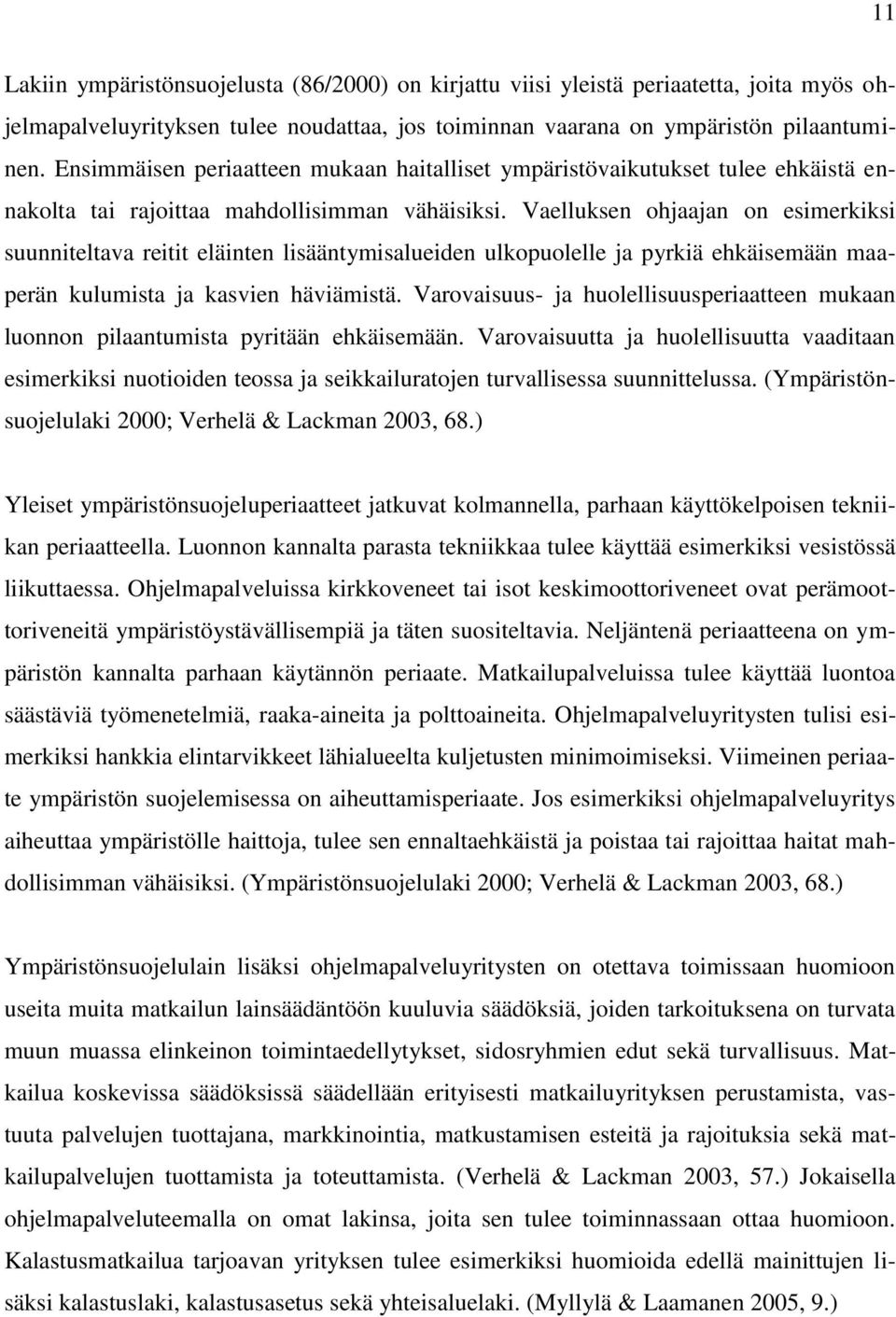 11

Lakiin ympäristönsuojelusta (86/2000) on kirjattu viisi yleistä periaatetta, joita myös ohjelmapalveluyrityksen tulee noudattaa, jos toiminnan vaarana on ympäristön pilaantuminen. Ensimmäisen periaatteen mukaan haitalliset ympäristövaikutukset tulee ehkäistä ennakolta tai rajoittaa mahdollisimman vähäisiksi. Vaelluksen ohjaajan on esimerkiksi suunniteltava reitit eläinten lisääntymisalueiden ulkopuolelle ja pyrkiä ehkäisemään maaperän kulumista ja kasvien häviämistä. Varovaisuus- ja huolellisuusperiaatteen mukaan luonnon pilaantumista pyritään ehkäisemään. Varovaisuutta ja huolellisuutta vaaditaan esimerkiksi nuotioiden teossa ja seikkailuratojen turvallisessa suunnittelussa. (Ympäristönsuojelulaki 2000; Verhelä & Lackman 2003, 68.)

Yleiset ympäristönsuojeluperiaatteet jatkuvat kolmannella, parhaan käyttökelpoisen tekniikan periaatteella. Luonnon kannalta parasta tekniikkaa tulee käyttää esimerkiksi vesistössä liikuttaessa. Ohjelmapalveluissa kirkkoveneet tai isot keskimoottoriveneet ovat perämoottoriveneitä ympäristöystävällisempiä ja täten suositeltavia. Neljäntenä periaatteena on ympäristön kannalta parhaan käytännön periaate. Matkailupalveluissa tulee käyttää luontoa säästäviä työmenetelmiä, raaka-aineita ja polttoaineita. Ohjelmapalveluyritysten tulisi esimerkiksi hankkia elintarvikkeet lähialueelta kuljetusten minimoimiseksi. Viimeinen periaate ympäristön suojelemisessa on aiheuttamisperiaate. Jos esimerkiksi ohjelmapalveluyritys aiheuttaa ympäristölle haittoja, tulee sen ennaltaehkäistä ja poistaa tai rajoittaa haitat mahdollisimman vähäisiksi. (Ympäristönsuojelulaki 2000; Verhelä & Lackman 2003, 68.)

Ympäristönsuojelulain lisäksi ohjelmapalveluyritysten on otettava toimissaan huomioon useita muita matkailun lainsäädäntöön kuuluvia säädöksiä, joiden tarkoituksena on turvata muun muassa elinkeinon toimintaedellytykset, sidosryhmien edut sekä turvallisuus. Matkailua koskevissa säädöksissä säädellään erityisesti matkailuyrityksen perustamista, vastuuta palvelujen tuottajana, markkinointia, matkustamisen esteitä ja rajoituksia sekä matkailupalvelujen tuottamista ja toteuttamista. (Verhelä & Lackman 2003, 57.) Jokaisella ohjelmapalveluteemalla on omat lakinsa, joita sen tulee toiminnassaan ottaa huomioon. Kalastusmatkailua tarjoavan yrityksen tulee esimerkiksi huomioida edellä mainittujen lisäksi kalastuslaki, kalastusasetus sekä yhteisaluelaki. (Myllylä & Laamanen 2005, 9.)